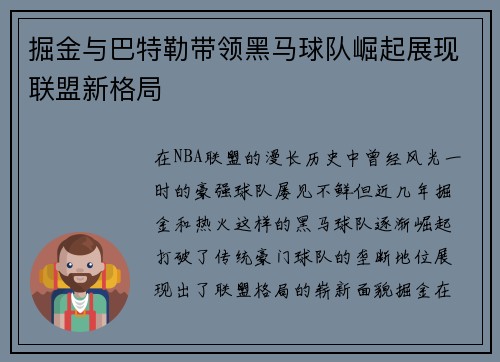 掘金与巴特勒带领黑马球队崛起展现联盟新格局

在NBA联盟的漫长历史中曾经风光一时的豪强球队屡见不鲜但近几年掘金和热火这样的黑马球队逐渐崛起打破了传统豪门球队的垄断地位展现出了联盟格局的崭新面貌掘金在